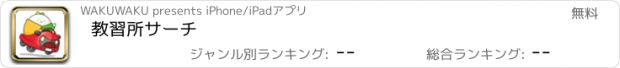 WAKUWAKU presents iPhone/iPadアプリ

無料

教習所サーチ

ジャンル別ランキング: --

総合ランキング: --